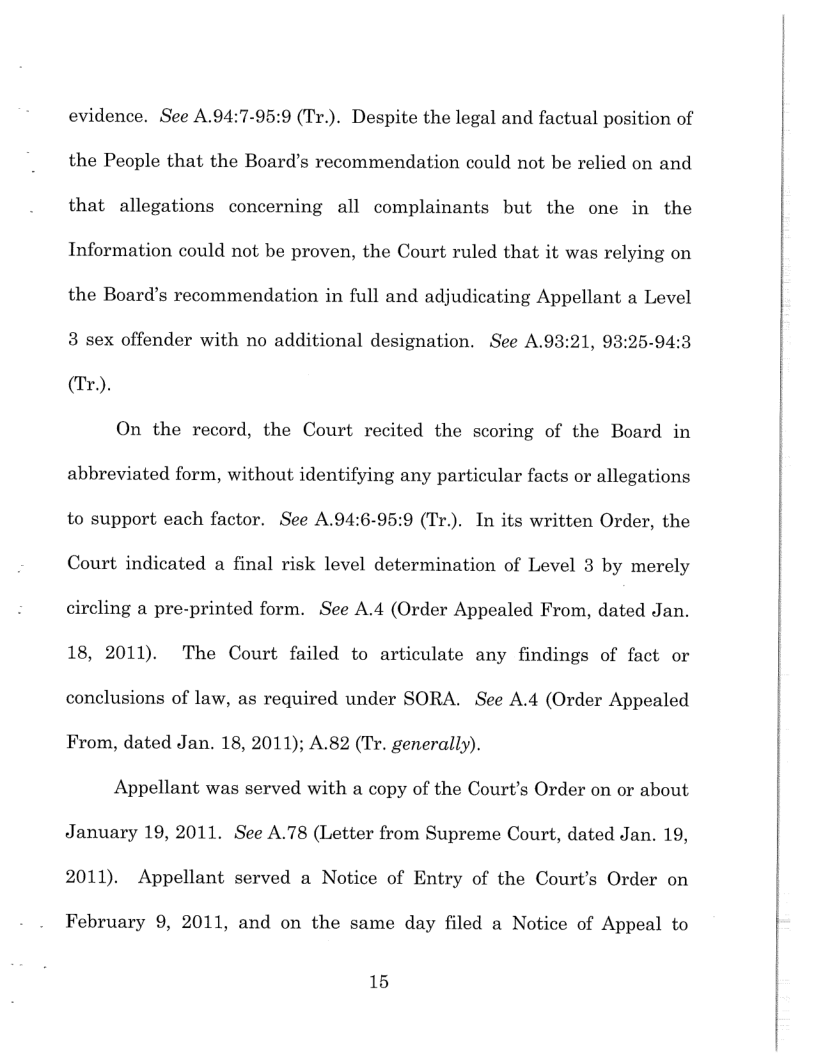 evidence. See A.94:7-95:9 (Tr.). Despite the legal and factual position of the People that the Board's recommendation could not be relied on and that allegations concerning all complainants but the one in the Information could not be proven, the Court ruled that it was relying on the Board's recommendation in full and adjudicating Appellant a Level 3 sex offender with no additional designation. See A.93:21, 93:25-94:3 (Tr.).

On the record, the Court recited the scoring of the Board in abbreviated form, without identifying any particular facts or allegations to support each factor. See A.94:6-95:9 (Tr.). In its written Order, the Court indicated a final risk level determination of Level 3 by merely circling a pre-printed form. See A.4 (Order Appealed From, dated Jan. 18, 2011). The Court failed to articulate any findings of fact or conclusions of law, as required under SORA. See A.4 (Order Appealed From, dated Jan. 18, 2011); A.82 (Tr. generally).

Appellant was served with a copy of the Court's Order on or about January 19, 2011. See A.78 (Letter from Supreme Court, dated Jan. 19, 2011). Appellant served a Notice of Entry of the Court's Order on February 9, 2011, and on the same day filed a Notice of Appeal to

15